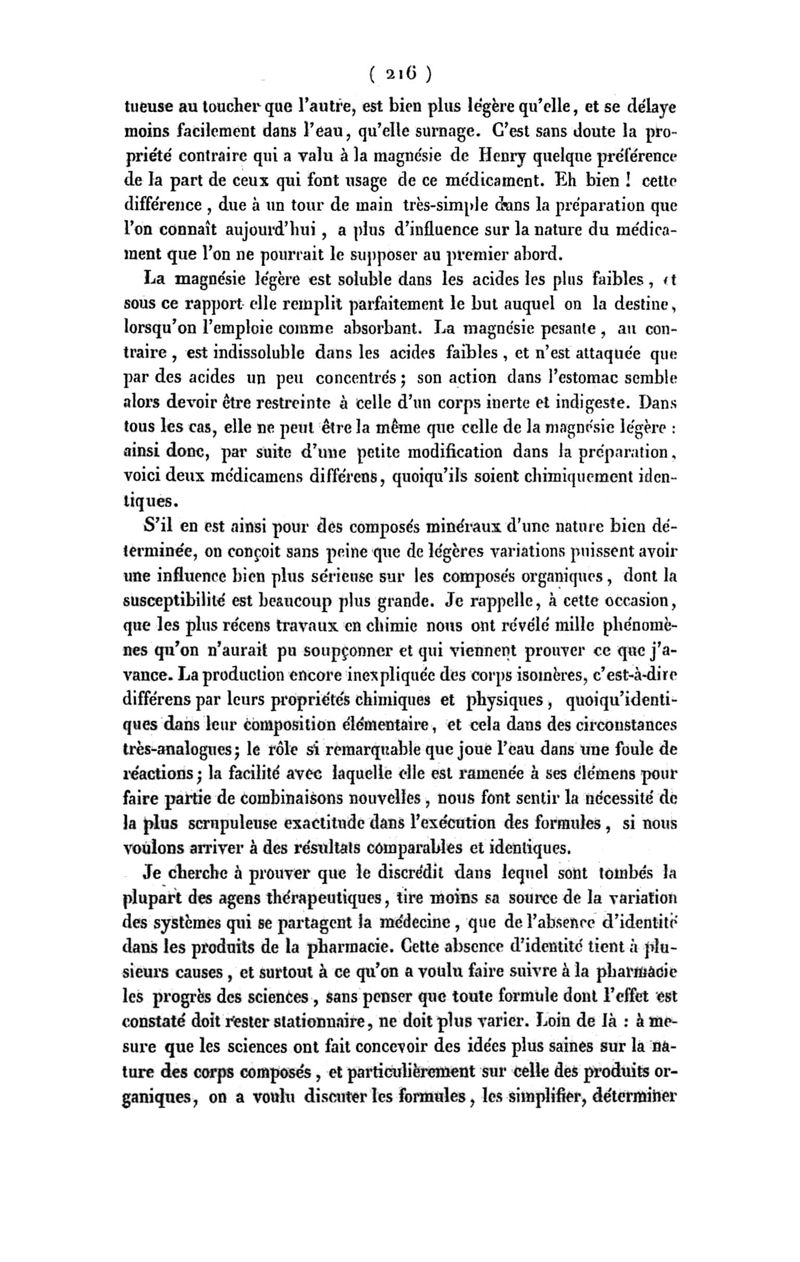 ( 216 )

tueuse au toucher que l'autre, est bien plus légère qu'elle, et se délaye moins facilement dans l'eau, qu'elle surnage. C'est sans doute la propriété contraire qui a valu à la magnésie de Henry quelque préférence de la part de ceux qui font usage de ce médicament. Eh bien ! cette différence, due à un tour de main très-simple dans la préparation que l'on connaît aujourd'hui, a plus d'influence sur la nature du médicament que l'on ne pourrait le supposer au premier abord.

La magnésie légère est soluble dans les acides les plus faibles, et sous ce rapport elle remplit parfaitement le but auquel on la destine, lorsqu'on l'emploie comme absorbant. La magnésie pesante, au contraire, est indissoluble dans les acides faibles, et n'est attaquée que par des acides un peu concentrés; son action dans l'estomac semble alors devoir être restreinte à celle d'un corps inerte et indigeste. Dans tous les cas, elle ne peut être la même que celle de la magnésie légère : ainsi donc, par suite d'une petite modification dans la préparation, voici deux médicamens différens, quoiqu'ils soient chimiquement identiques.

S'il en est ainsi pour des composés minéraux d'une nature bien déterminée, on conçoit sans peine que de légères variations puissent avoir une influence bien plus sérieuse sur les composés organiques, dont la susceptibilité est beaucoup plus grande. Je rappelle, à cette occasion, que les plus récens travaux en chimie nous ont révélé mille phénomènes qu'on n'aurait pu soupçonner et qui viennent prouver ce que j'avance. La production encore inexpliquée des corps isomères, c'est-à-dire différens par leurs propriétés chimiques et physiques, quoiqu'identiques dans leur composition élémentaire, et cela dans des circonstances très-analogues; le rôle si remarquable que joue l'eau dans une foule de réactions; la facilité avec laquelle elle est ramenée à ses élémens pour faire partie de combinaisons nouvelles, nous font sentir la nécessité de la plus scrupuleuse exactitude dans l'exécution des formules, si nous voulons arriver à des résultats comparables et identiques.

Je cherche à prouver que le discrédit dans lequel sont tombés la plupart des agens thérapeutiques, tire moins sa source de la variation des systèmes qui se partagent la médecine, que de l'absence d'identité dans les produits de la pharmacie. Cette absence d'identité tient à plusieurs causes, et surtout à ce qu'on a voulu faire suivre à la pharmacie les progrès des sciences, sans penser que toute formule dont l'effet est constaté doit rester stationnaire, ne doit plus varier. Loin de là : à mesure que les sciences ont fait concevoir des idées plus saines sur la nature des corps composés, et particulièrement sur celle des produits organiques, on a voulu discuter les formules, les simplifier, déterminer